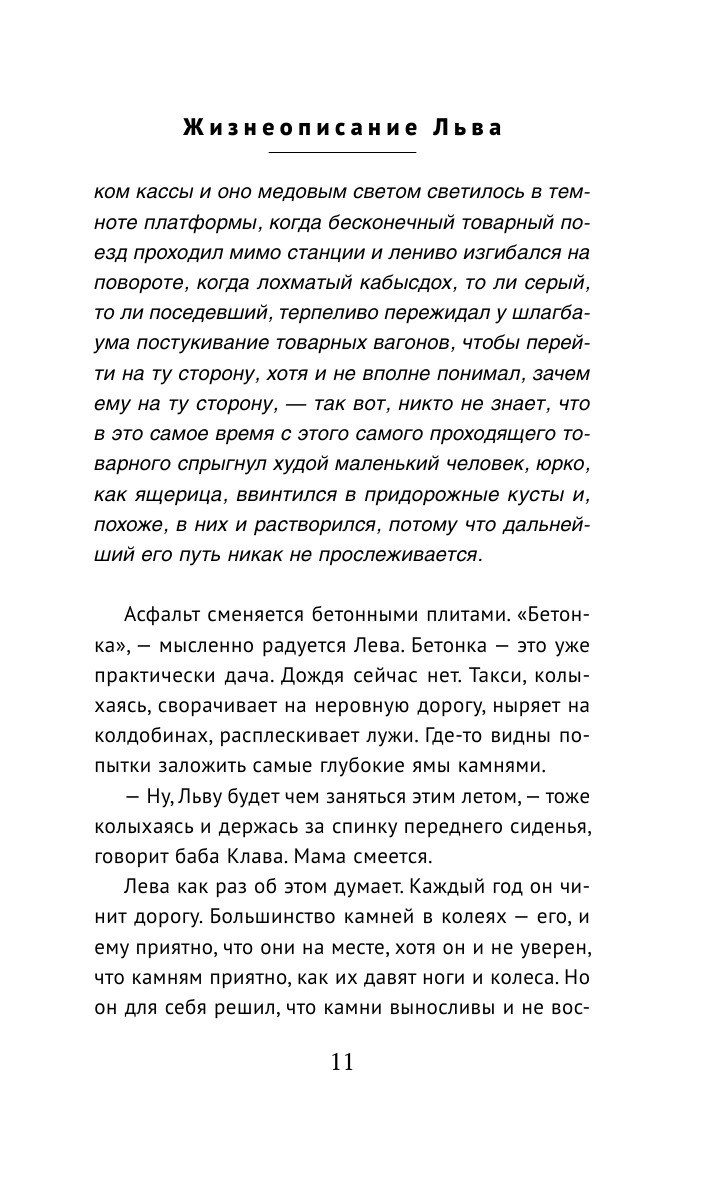 Жизнеописание Льва

ком кассы и оно медовым светом светилось в темноте платформы, когда бесконечный товарный поезд проходил мимо станции и лениво изгибался на повороте, когда лохматый кабысдох, то ли серый, то ли поседевший, терпеливо пережидал у шлагбаума постукивание товарных вагонов, чтобы перейти на ту сторону, хотя и не вполне понимал, зачем ему на ту сторону, — так вот, никто не знает, что в это самое время с этого самого проходящего товарного спрыгнул худой маленький человек, юрко, как ящерица, ввинтился в придорожные кусты и, похоже, в них и растворился, потому что дальнейший его путь никак не прослеживается.

Асфальт сменяется бетонными плитами. «Бетонка», — мысленно радуется Лева. Бетонка — это уже практически дача. Дождя сейчас нет. Такси, колыхаясь, сворачивает на неровную дорогу, ныряет на колдобинах, расплескивает лужи. Где-то видны попытки заложить самые глубокие ямы камнями.

— Ну, Льву будет чем заняться этим летом, — тоже колыхаясь и держась за спинку переднего сиденья, говорит баба Клава. Мама смеется.

Лева как раз об этом думает. Каждый год он чинит дорогу. Большинство камней в колеях — его, и ему приятно, что они на месте, хотя он и не уверен, что камням приятно, как их давят ноги и колеса. Но он для себя решил, что камни выносливы и не вос-

11